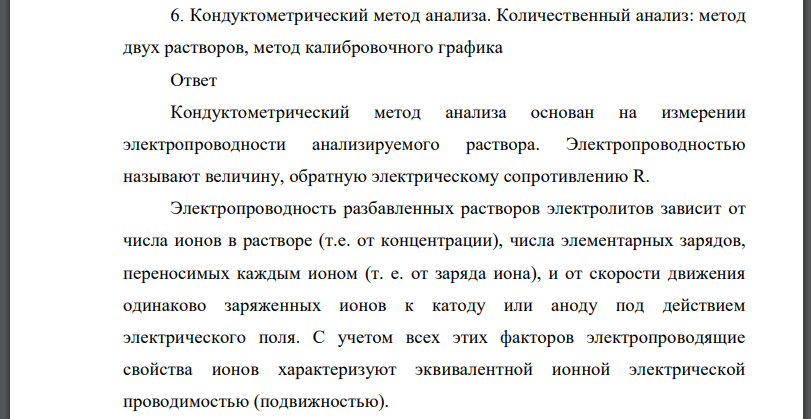 6. Кондуктометрический метод анализа. Количественный анализ: метод двух растворов, метод калибровочного графика

Ответ

Кондуктометрический метод анализа основан на измерении электропроводности анализируемого раствора. Электропроводностью называют величину, обратную электрическому сопротивлению R.

Электропроводность разбавленных растворов электролитов зависит от числа ионов в растворе (т.е. от концентрации), числа элементарных зарядов, переносимых каждым ионом (т. е. от заряда иона), и от скорости движения одинаково заряженных ионов к катоду или аноду под действием электрического поля. С учетом всех этих факторов электропроводящие свойства ионов характеризуют эквивалентной ионной электрической проводимостью (подвижностью).